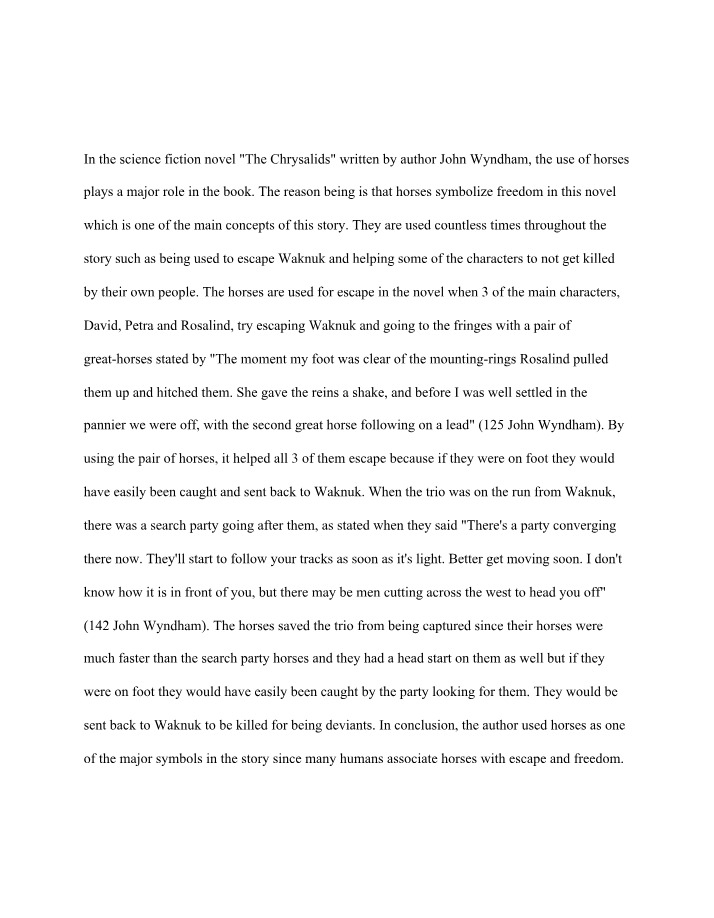 In the science fiction novel "The Chrysalids" written by author John Wyndham, the use of horses plays a major role in the book. The reason being is that horses symbolize freedom in this novel which is one of the main concepts of this story. They are used countless times throughout the story such as being used to escape Waknuk and helping some of the characters to not get killed by their own people. The horses are used for escape in the novel when 3 of the main characters, David, Petra and Rosalind, try escaping Waknuk and going to the fringes with a pair of great-horses stated by "The moment my foot was clear of the mounting-rings Rosalind pulled them up and hitched them. She gave the reins a shake, and before I was well settled in the pannier we were off, with the second great horse following on a lead" (125 John Wyndham). By using the pair of horses, it helped all 3 of them escape because if they were on foot they would have easily been caught and sent back to Waknuk. When the trio was on the run from Waknuk, there was a search party going after them, as stated when they said "There's a party converging there now. They'll start to follow your tracks as soon as it's light. Better get moving soon. I don't know how it is in front of you, but there may be men cutting across the west to head you off" (142 John Wyndham). The horses saved the trio from being captured since their horses were much faster than the search party horses and they had a head start on them as well but if they were on foot they would have easily been caught by the party looking for them. They would be sent back to Waknuk to be killed for being deviants. In conclusion, the author used horses as one of the major symbols in the story since many humans associate horses with escape and freedom.